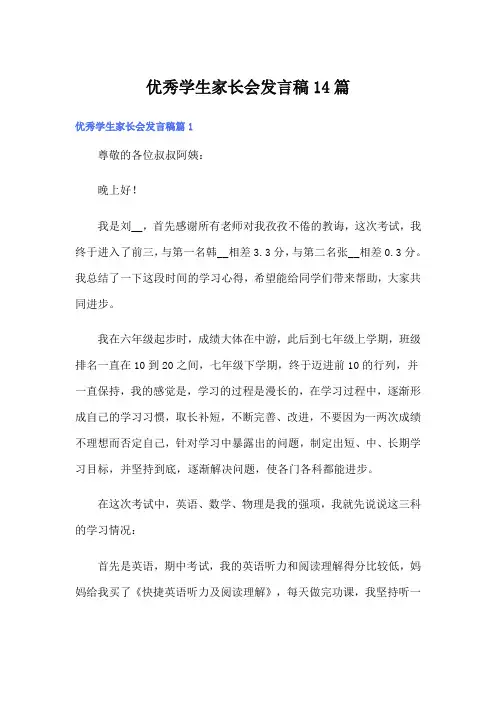 优秀学生家长会发言稿14篇

优秀学生家长会发言稿篇1

尊敬的各位叔叔阿姨：

晚上好！

我是刘__，首先感谢所有老师对我孜孜不倦的教诲，这次考试，我终于进入了前三，与第一名韩__相差3.3分，与第二名张__相差0.3分。我总结了一下这段时间的学习心得，希望能给同学们带来帮助，大家共同进步。

我在六年级起步时，成绩大体在中游，此后到七年级上学期，班级排名一直在10到20之间，七年级下学期，终于迈进前10的行列，并一直保持，我的感觉是，学习的过程是漫长的，在学习过程中，逐渐形成自己的学习习惯，取长补短，不断完善、改进，不要因为一两次成绩不理想而否定自己，针对学习中暴露出的问题，制定出短、中、长期学习目标，并坚持到底，逐渐解决问题，使各门各科都能进步。

在这次考试中，英语、数学、物理是我的强项，我就先说说这三科的学习情况：

首先是英语，期中考试，我的英语听力和阅读理解得分比较低，妈妈给我买了《快捷英语听力及阅读理解》，每天做完功课，我坚持听一